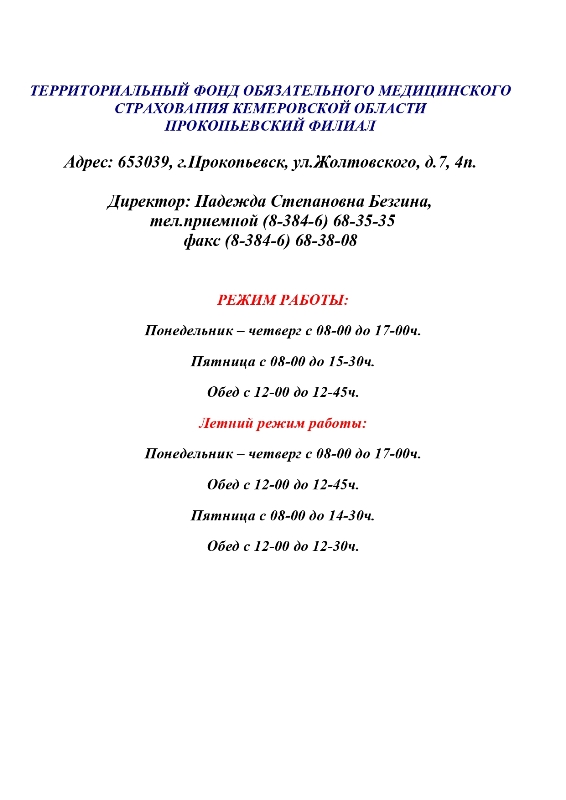 ТЕРРИТОРИАЛЬНЫЙ ФОНД ОБЯЗАТЕЛЬНОГО МЕДИЦИНСКОГО СТРАХОВАНИЯ КЕМЕРОВСКОЙ ОБЛАСТИ
ПРОКОПЬЕВСКИЙ ФИЛИАЛ

Адрес: 653039, г.Прокопьевск, ул.Жолтовского, д.7, 4п.

Директор: Надежда Степановна Безгина,
тел.приемной (8-384-6) 68-35-35
факс (8-384-6) 68-38-08

РЕЖИМ РАБОТЫ:

Понедельник – четверг с 08-00 до 17-00ч.

Пятница с 08-00 до 15-30ч.

Обед с 12-00 до 12-45ч.

Летний режим работы:

Понедельник – четверг с 08-00 до 17-00ч.

Обед с 12-00 до 12-45ч.

Пятница с 08-00 до 14-30ч.

Обед с 12-00 до 12-30ч.